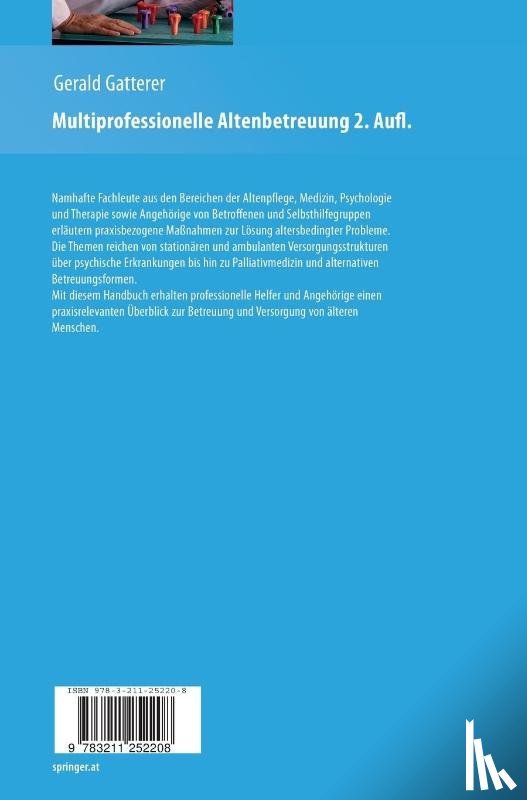 Gerald Gatterer

Multiprofessionelle Altenbetreuung 2. Aufl.

Namhafte Fachleute aus den Bereichen der Altenpflege, Medizin, Psychologie und Therapie sowie Angehörige von Betroffenen und Selbsthilfegruppen erläutern praxisbezogene Maßnahmen zur Lösung altersbedingter Probleme.
Die Themen reichen von stationären und ambulanten Versorgungsstrukturen über psychische Erkrankungen bis hin zu Palliativmedizin und alternativen Betreuungsformen.
Mit diesem Handbuch erhalten professionelle Helfer und Angehörige einen praxisrelevanten Überblick zur Betreuung und Versorgung von älteren Menschen.

ISBN 978-3-211-25220-8

9 783211 252208

springer.at